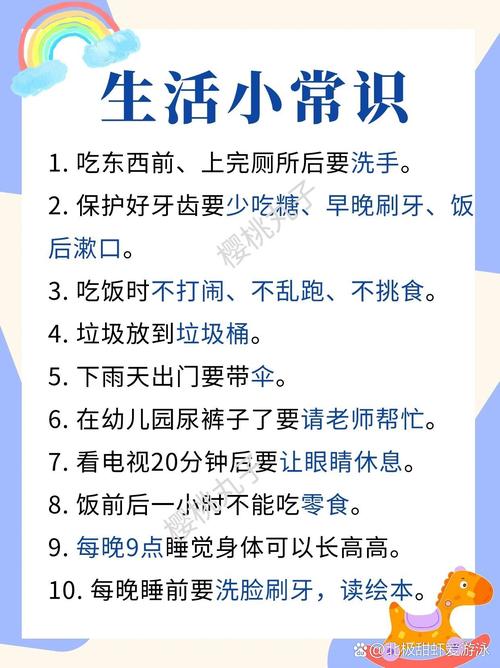 生活小常识

1. 吃东西前、上完厕所后要洗手。

2. 保护好牙齿要少吃糖、早晚刷牙、饭后漱口。

3. 吃饭时不打闹、不乱跑、不挑食。

4. 垃圾放到垃圾桶。

5. 下雨天出门要带伞。

6. 在幼儿园尿裤子了要请老师帮忙。

7. 看电视20分钟后要让眼睛休息。

8. 饭前后一小时不能吃零食。

9. 每晚9点睡觉身体可以长高高。

10. 每晚睡前要洗脸刷牙，读绘本。

樱桃丸子

樱桃丸子

@北极甜虾爱游泳